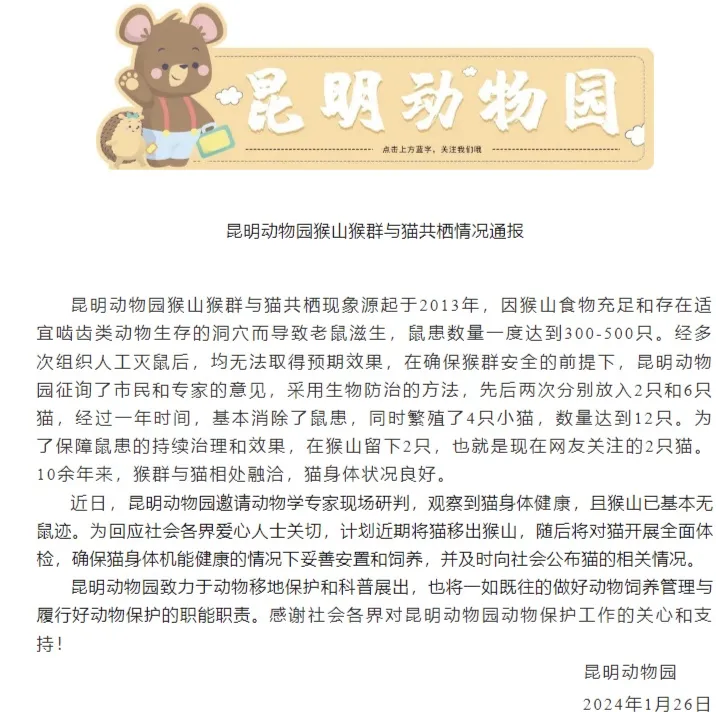 昆明动物园

点击上方蓝字，关注我们哦

昆明动物园猴山猴群与猫共栖情况通报

昆明动物园猴山猴群与猫共栖现象源起于2013年，因猴山食物充足和存在适宜啮齿类动物生存的洞穴而导致老鼠滋生，鼠患数量一度达到300-500只。经多次组织人工灭鼠后，均无法取得预期效果，在确保猴群安全的前提下，昆明动物园征询了市民和专家的意见，采用生物防治的方法，先后两次分别放入2只和6只猫，经过一年时间，基本消除了鼠患，同时繁殖了4只小猫，数量达到12只。为了保障鼠患的持续治理和效果，在猴山留下2只，也就是现在网友关注的2只猫。10余年来，猴群与猫相处融洽，猫身体状况良好。

近日，昆明动物园邀请动物学专家现场研判，观察到猫身体健康，且猴山已基本无鼠迹。为回应社会各界爱心人士关切，计划近期将猫移出猴山，随后将对猫开展全面体检，确保猫身体机能健康的情况下妥善安置和饲养，并及时向社会公布猫的相关情况。

昆明动物园致力于动物移地保护和科普展出，也将一如既往的做好动物饲养管理与履行好动物保护的职能职责。感谢社会各界对昆明动物园动物保护工作的关心和支持！

昆明动物园

2024年1月26日